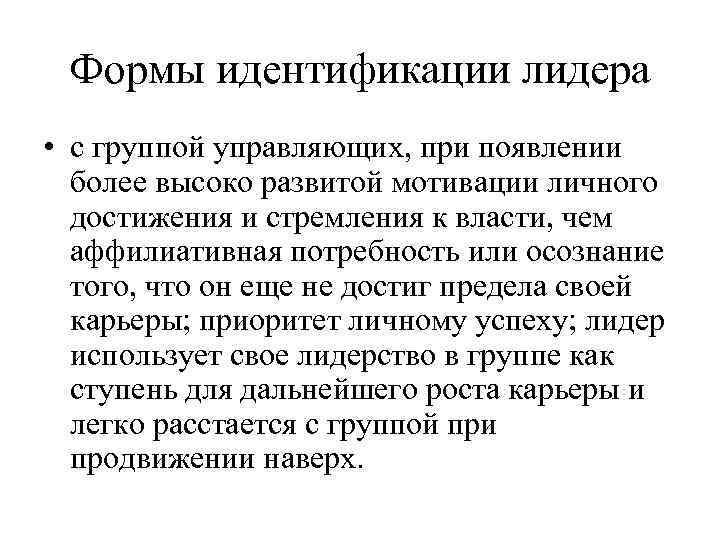 Формы идентификации лидера

• с группой управляющих, при появлении более высоко развитой мотивации личного достижения и стремления к власти, чем аффилиативная потребность или осознание того, что он еще не достиг предела своей карьеры; приоритет личному успеху; лидер использует свое лидерство в группе как ступень для дальнейшего роста карьеры и легко расстается с группой при продвижении наверх.